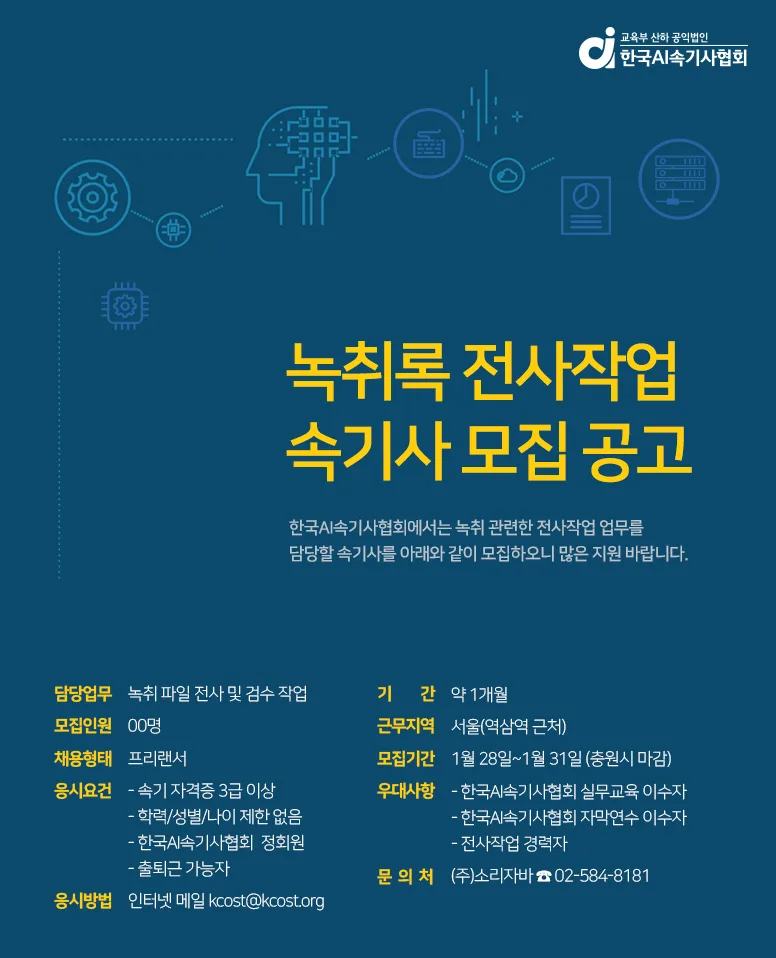 교육부 산하 공익법인
한국AI속기사협회

녹취록 전사작업
속기사 모집 공고

한국AI속기사협회에서는 녹취 관련한 전사작업 업무를 담당할 속기사를 아래와 같이 모집하오니 많은 지원 바랍니다.

담당업무 녹취 파일 전사 및 검수 작업
모집인원 00명
채용형태 프리랜서
응시요건 - 속기 자격증 3급 이상
- 학력/성별/나이 제한 없음
- 한국AI속기사협회 정회원
- 출퇴근 가능자
응시방법 인터넷 메일 kcost@kcost.org

기 간 약 1개월
근무지역 서울(역삼역 근처)
모집기간 1월 28일~1월 31일 (충원시 마감)
우대사항 - 한국AI속기사협회 실무교육 이수자
- 한국AI속기사협회 자막연수 이수자
- 전사작업 경력자
문 의 처 (주)소리자바 ☎ 02-584-8181